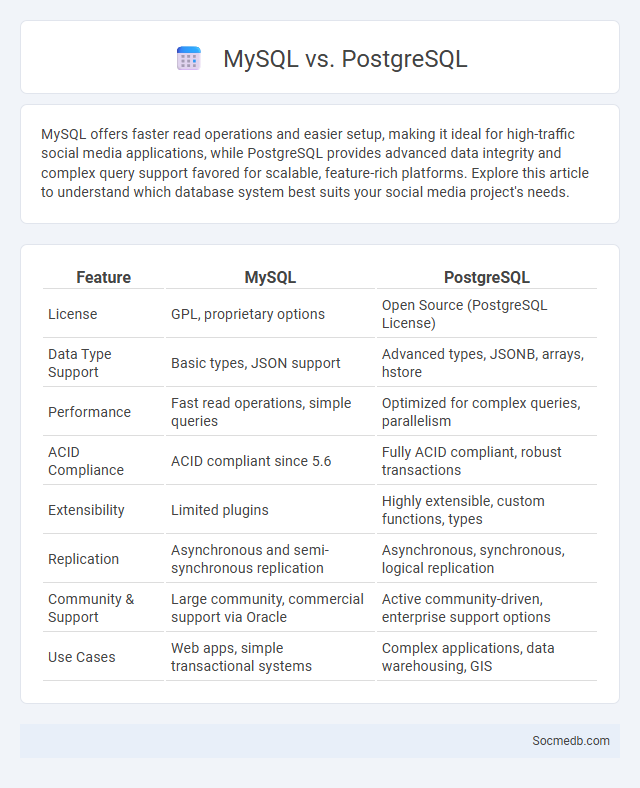 MySQL vs. PostgreSQL

MySQL offers faster read operations and easier setup, making it ideal for high-traffic social media applications, while PostgreSQL provides advanced data integrity and complex query support favored for scalable, feature-rich platforms. Explore this article to understand which database system best suits your social media project's needs.

| Feature | MySQL | PostgreSQL |
|---|---|---|
| License | GPL, proprietary options | Open Source (PostgreSQL License) |
| Data Type Support | Basic types, JSON support | Advanced types, JSONB, arrays, hstore |
| Performance | Fast read operations, simple queries | Optimized for complex queries, parallelism |
| ACID Compliance | ACID compliant since 5.6 | Fully ACID compliant, robust transactions |
| Extensibility | Limited plugins | Highly extensible, custom functions, types |
| Replication | Asynchronous and semi-synchronous replication | Asynchronous, synchronous, logical replication |
| Community & Support | Large community, commercial support via Oracle | Active community-driven, enterprise support options |
| Use Cases | Web apps, simple transactional systems | Complex applications, data warehousing, GIS |

Socmedb.com